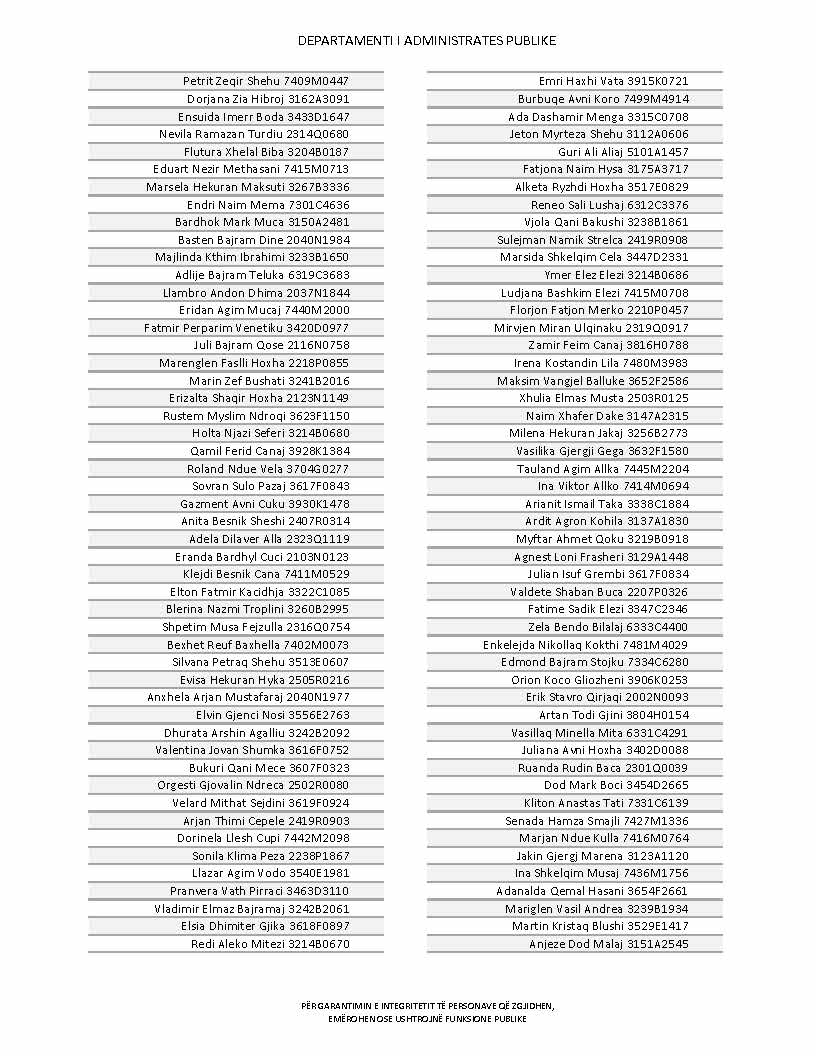 DEPARTAMENTI I ADMINISTRATES PUBLIKE

Petrit Zeqir Shehu 7409M0447
Dorjana Zia Hibroj 3162A3091
Ensuida Imerr Boda 3433D1647
Nevila Ramazan Turdiu 2314Q0680
Flutura Xhelal Biba 3204B0187
Eduart Nezir Methasani 7415M0713
Marsela Hekuran Maksuti 3267B3336
Endri Naim Mema 7301C4636
Bardhok Mark Muca 3150A2481
Basten Bajram Dine 2040N1984
Majlinda Kthim Ibrahimi 3233B1650
Adlije Bajram Teluka 6319C3683
Llambro Andon Dhima 2037N1844
Eridan Agim Mucaj 7440M2000
Fatmir Perparim Venetiku 3420D0977
Juli Bajram Qose 2116N0758
Marenglen Faslli Hoxha 2218P0855
Marin Zef Bushati 3241B2016
Erizalta Shaqir Hoxha 2123N1149
Rustem Myslim Ndroqi 3623F1150
Holta Njazi Seferi 3214B0680
Qamil Ferid Canaj 3928K1384
Roland Ndue Vela 3704G0277
Sovran Sulo Pazaj 3617F0843
Gazment Avni Cuku 3930K1478
Anita Besnik Sheshi 2407R0314
Adela Dilaver Alla 2323Q1119
Eranda Bardhyl Cuci 2103N0123
Klejdi Besnik Cana 7411M0529
Elton Fatmir Kacidhja 3322C1085
Blerina Nazmi Troplini 3260B2995
Shpetim Musa Fejzulla 2316Q0754
Bexhet Reuf Baxhella 7402M0073
Silvana Petraq Shehu 3513E0607
Evisa Hekuran Hyka 2505R0216
Anxhela Arjan Mustafaraj 2040N1977
Elvin Gjenci Nosi 3556E2763
Dhurata Arshin Agalliu 3242B2092
Valentina Jovan Shumka 3616F0752
Bukuri Qani Mece 3607F0323
Orgesti Gjovalin Ndreca 2502R0080
Velard Mithat Sejdini 3619F0924
Arjan Thimi Cepele 2419R0903
Dorinela Llesh Cupi 7442M2098
Sonila Klima Peza 2238P1867
Llazar Agim Vodo 3540E1981
Pranvera Vath Pirraci 3463D3110
Vladimir Elmaz Bajramaj 3242B2061
Elsia Dhimiter Gjika 3618F0897
Redi Aleko Mitezi 3214B0670

Emri Haxhi Vata 3915K0721
Burbuqe Avni Koro 7499M4914
Ada Dashamir Menga 3315C0708
Jeton Myrteza Shehu 3112A0606
Guri Ali Aliaj 5101A1457
Fatjona Naim Hysa 3175A3717
Alketa Ryzhdi Hoxha 3517E0829
Reneo Sali Lushaj 6312C3376
Vjola Qani Bakushi 3238B1861
Sulejman Namik Strelca 2419R0908
Marsida Shkelqim Cela 3447D2331
Ymer Elez Elezi 3214B0686
Ludjana Bashkim Elezi 7415M0708
Florjon Fatjon Merko 2210P0457
Mirvjen Miran Ulqinaku 2319Q0917
Zamir Feim Canaj 3816H0788
Irena Kostandin Lila 7480M3983
Maksim Vangjel Balluke 3652F2586
Xhulia Elmas Musta 2503R0125
Naim Xhafer Dake 3147A2315
Milena Hekuran Jakaj 3256B2773
Vasilika Gjergji Gega 3632F1580
Tauland Agim Allka 7445M2204
Ina Viktor Allko 7414M0694
Arianit Ismail Taka 3338C1884
Ardit Agron Kohila 3137A1830
Myftar Ahmet Qoku 3219B0918
Agnest Loni Frasheri 3129A1448
Julian Isuf Grembi 3617F0834
Valdete Shaban Buca 2207P0326
Fatime Sadik Elezi 3347C2346
Zela Bendo Bilalaj 6333C4400
Enkelejda Nikollaq Kokthi 7481M4029
Edmond Bajram Stojku 7334C6280
Orion Koco Gliozheni 3906K0253
Erik Stavro Qirjaqi 2002N0093
Artan Todi Gjini 3804H0154
Vasillaq Minella Mita 6331C4291
Juliana Avni Hoxha 3402D0088
Ruanda Rudin Baca 2301Q0039
Dod Mark Boci 3454D2665
Kliton Anastas Tati 7331C6139
Senada Hamza Smajli 7427M1336
Marjan Ndue Kulla 7416M0764
Jakin Gjergj Marena 3123A1120
Ina Shkelqim Musaj 7436M1756
Adanalda Qemal Hasani 3654F2661
Mariglen Vasil Andrea 3239B1934
Martin Kristaq Blushi 3529E1417
Anjeze Dod Malaj 3151A2545

PËRGARANTIMIN E INTEGRITETIT TË PERSONAVE QË ZGJIDHEN, EMËROHEN OSE USHTROJNË FUNKSIONE PUBLIKE